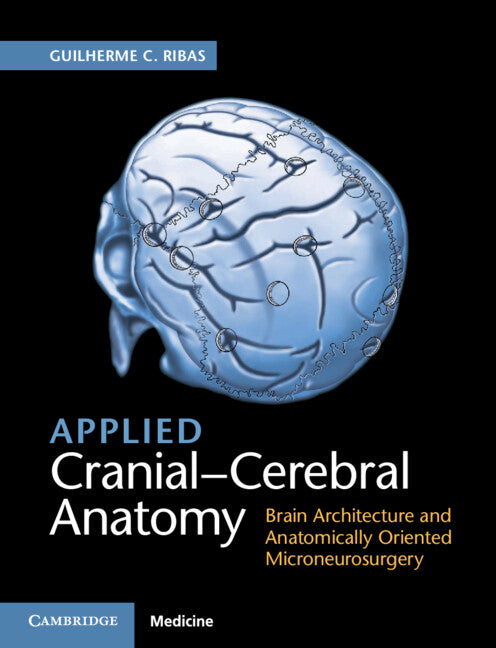 GUILHERME C. RIBAS

APPLIED
Cranial–Cerebral Anatomy

Brain Architecture and Anatomically Oriented Microneurosurgery

CAMBRIDGE Medicine